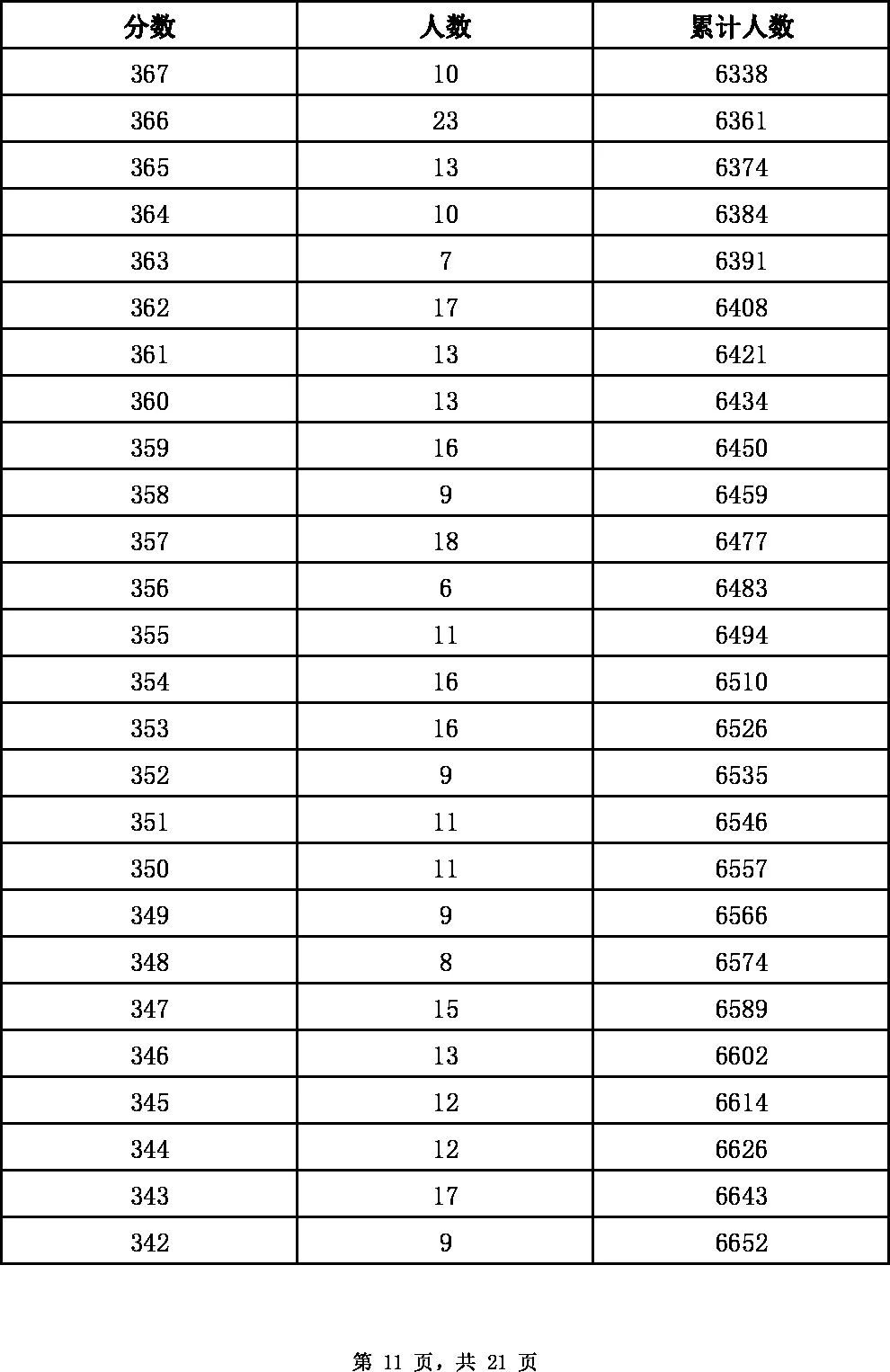 | 分数 | 人数 | 累计人数 |
|---|---|---|
| 367 | 10 | 6338 |
| 366 | 23 | 6361 |
| 365 | 13 | 6374 |
| 364 | 10 | 6384 |
| 363 | 7 | 6391 |
| 362 | 17 | 6408 |
| 361 | 13 | 6421 |
| 360 | 13 | 6434 |
| 359 | 16 | 6450 |
| 358 | 9 | 6459 |
| 357 | 18 | 6477 |
| 356 | 6 | 6483 |
| 355 | 11 | 6494 |
| 354 | 16 | 6510 |
| 353 | 16 | 6526 |
| 352 | 9 | 6535 |
| 351 | 11 | 6546 |
| 350 | 11 | 6557 |
| 349 | 9 | 6566 |
| 348 | 8 | 6574 |
| 347 | 15 | 6589 |
| 346 | 13 | 6602 |
| 345 | 12 | 6614 |
| 344 | 12 | 6626 |
| 343 | 17 | 6643 |
| 342 | 9 | 6652 |

第 11 页，共 21 页